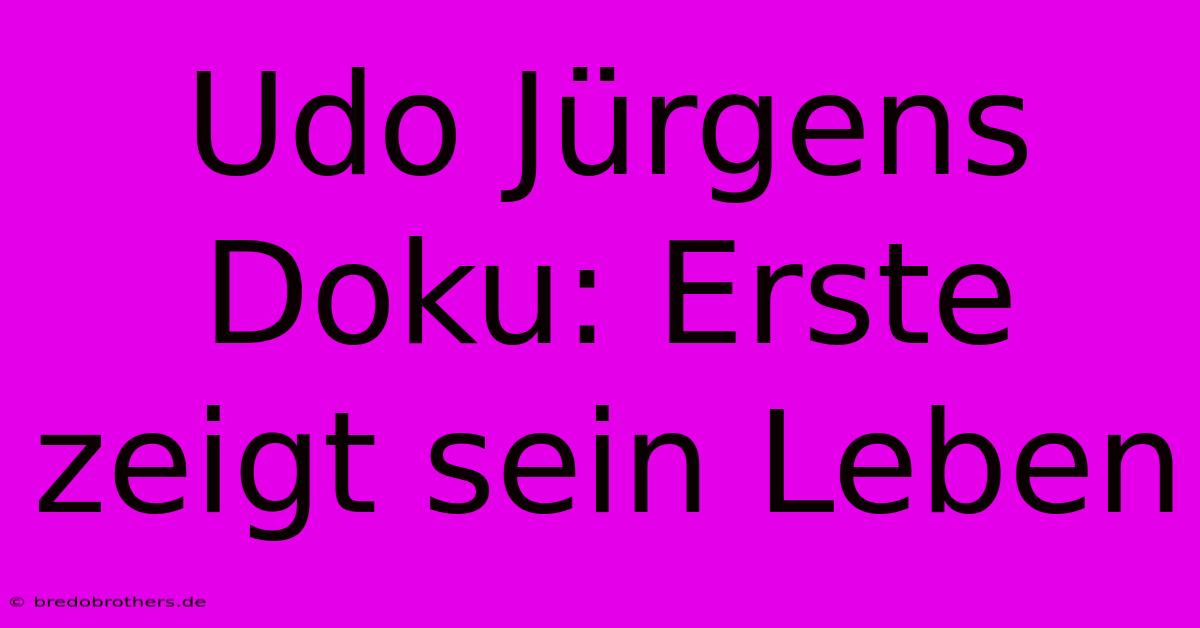 Udo Jürgens Doku: Erste zeigt sein Leben

© bredobrothers.de